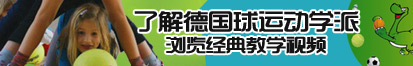 了解德国球运动学派
浏览经典教学视频